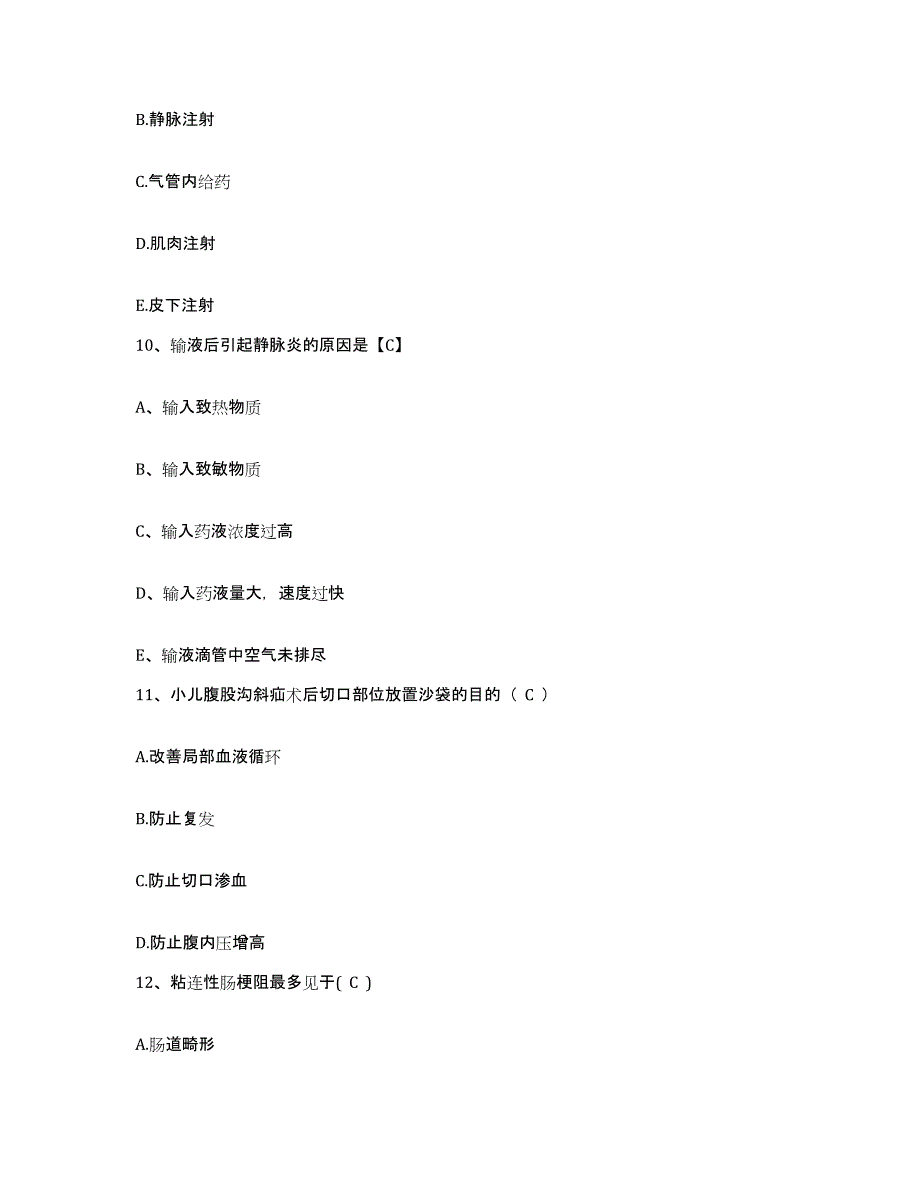 B.静脉注射

C.气管内给药

D.肌肉注射

E.皮下注射

10、输液后引起静脉炎的原因是【C】

A、输入致热物质

B、输入致敏物质

C、输入药液浓度过高

D、输入药液量大，速度过快

E、输液滴管中空气未排尽

11、小儿腹股沟斜疝术后切口部位放置沙袋的目的（ C ）

A.改善局部血液循环

B.防止复发

C.防止切口渗血

D.防止腹内压增高

12、粘连性肠梗阻最多见于( C )

A.肠道畸形